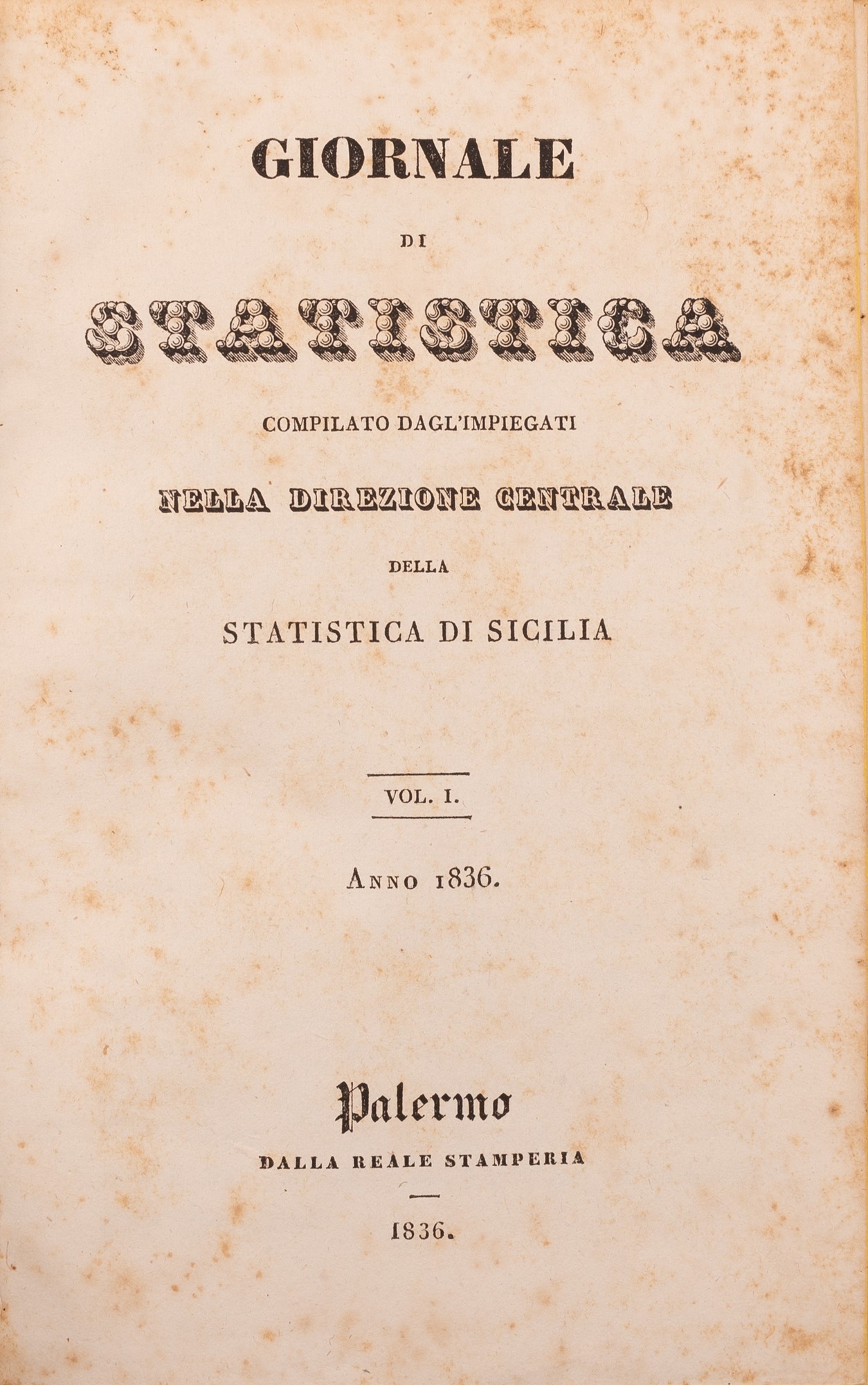 GIORNALE

DI

STATISTICA

COMPILATO DAGL'IMPIEGATI

NELLA DIREZIONE CENTRALE

DELLA

STATISTICA DI SICILIA

VOL. I.

ANNO 1836.

Palermo

DALLA REALE STAMPERIA

1836.